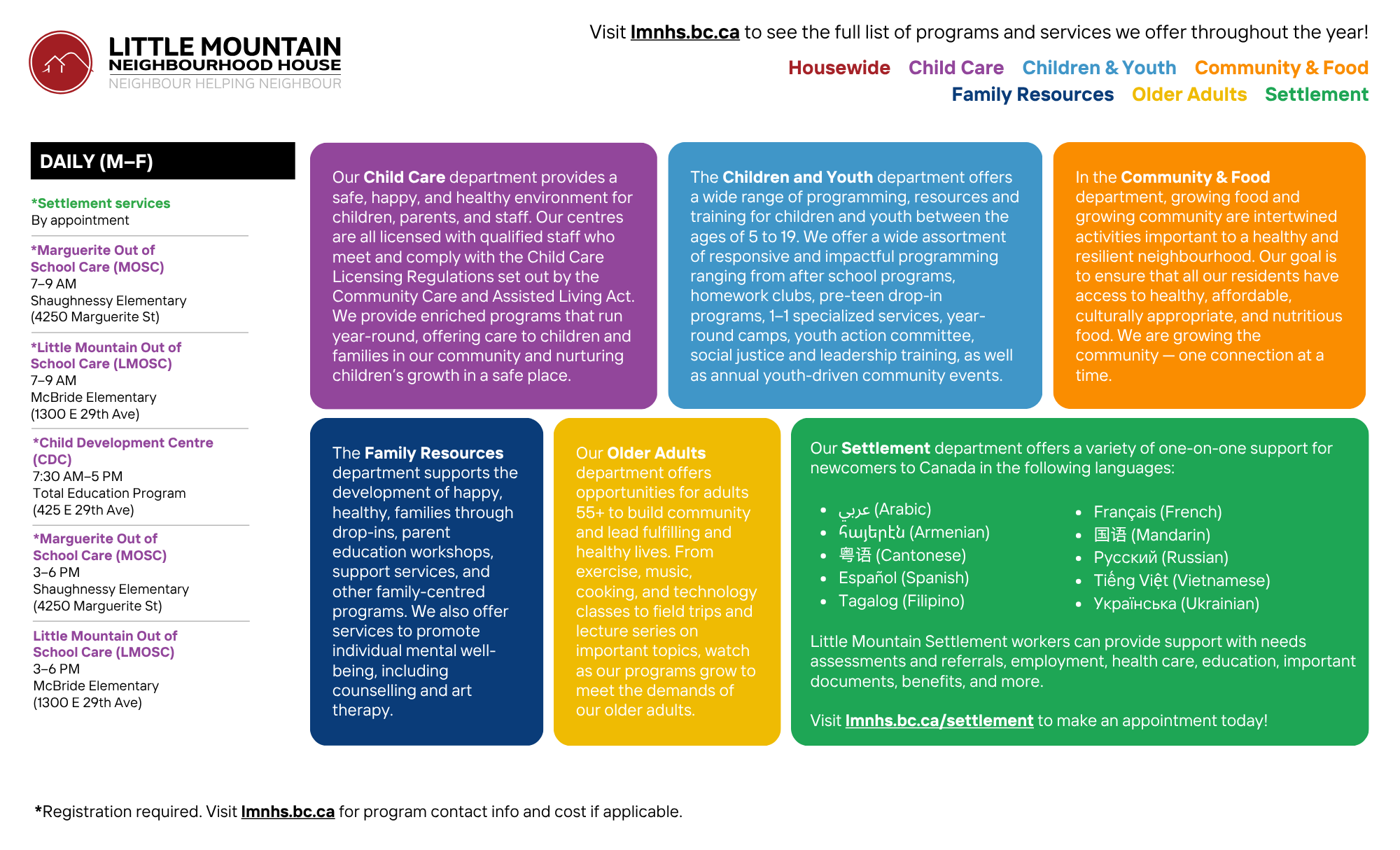 LITTLE MOUNTAIN
NEIGHBOURHOOD HOUSE
NEIGHBOUR HELPING NEIGHBOUR

Visit lmnhs.bc.ca to see the full list of programs and services we offer throughout the year!

Housewide Child Care Children & Youth Community & Food
Family Resources Older Adults Settlement

DAILY (M–F)

*Settlement services
By appointment

*Marguerite Out of School Care (MOSC)
7–9 AM
Shaughnessy Elementary
(4250 Marguerite St)

*Little Mountain Out of School Care (LMOSC)
7–9 AM
McBride Elementary
(1300 E 29th Ave)

*Child Development Centre (CDC)
7:30 AM–5 PM
Total Education Program
(425 E 29th Ave)

*Marguerite Out of School Care (MOSC)
3–6 PM
Shaughnessy Elementary
(4250 Marguerite St)

Little Mountain Out of School Care (LMOSC)
3–6 PM
McBride Elementary
(1300 E 29th Ave)

Our Child Care department provides a safe, happy, and healthy environment for children, parents, and staff. Our centres are all licensed with qualified staff who meet and comply with the Child Care Licensing Regulations set out by the Community Care and Assisted Living Act. We provide enriched programs that run year-round, offering care to children and families in our community and nurturing children's growth in a safe place.

The Children and Youth department offers a wide range of programming, resources and training for children and youth between the ages of 5 to 19. We offer a wide assortment of responsive and impactful programming ranging from after school programs, homework clubs, pre-teen drop-in programs, 1–1 specialized services, year-round camps, youth action committee, social justice and leadership training, as well as annual youth-driven community events.

In the Community & Food department, growing food and growing community are intertwined activities important to a healthy and resilient neighbourhood. Our goal is to ensure that all our residents have access to healthy, affordable, culturally appropriate, and nutritious food. We are growing the community — one connection at a time.

The Family Resources department supports the development of happy, healthy, families through drop-ins, parent education workshops, support services, and other family-centred programs. We also offer services to promote individual mental well-being, including counselling and art therapy.

Our Older Adults department offers opportunities for adults 55+ to build community and lead fulfilling and healthy lives. From exercise, music, cooking, and technology classes to field trips and lecture series on important topics, watch as our programs grow to meet the demands of our older adults.

Our Settlement department offers a variety of one-on-one support for newcomers to Canada in the following languages:

• عربي (Arabic)
• հայերէն (Armenian)
• 粤语 (Cantonese)
• Español (Spanish)
• Tagalog (Filipino)

• Français (French)
• 国语 (Mandarin)
• Русский (Russian)
• Tiếng Việt (Vietnamese)
• Українська (Ukrainian)

Little Mountain Settlement workers can provide support with needs assessments and referrals, employment, health care, education, important documents, benefits, and more.

Visit lmnhs.bc.ca/settlement to make an appointment today!

*Registration required. Visit lmnhs.bc.ca for program contact info and cost if applicable.